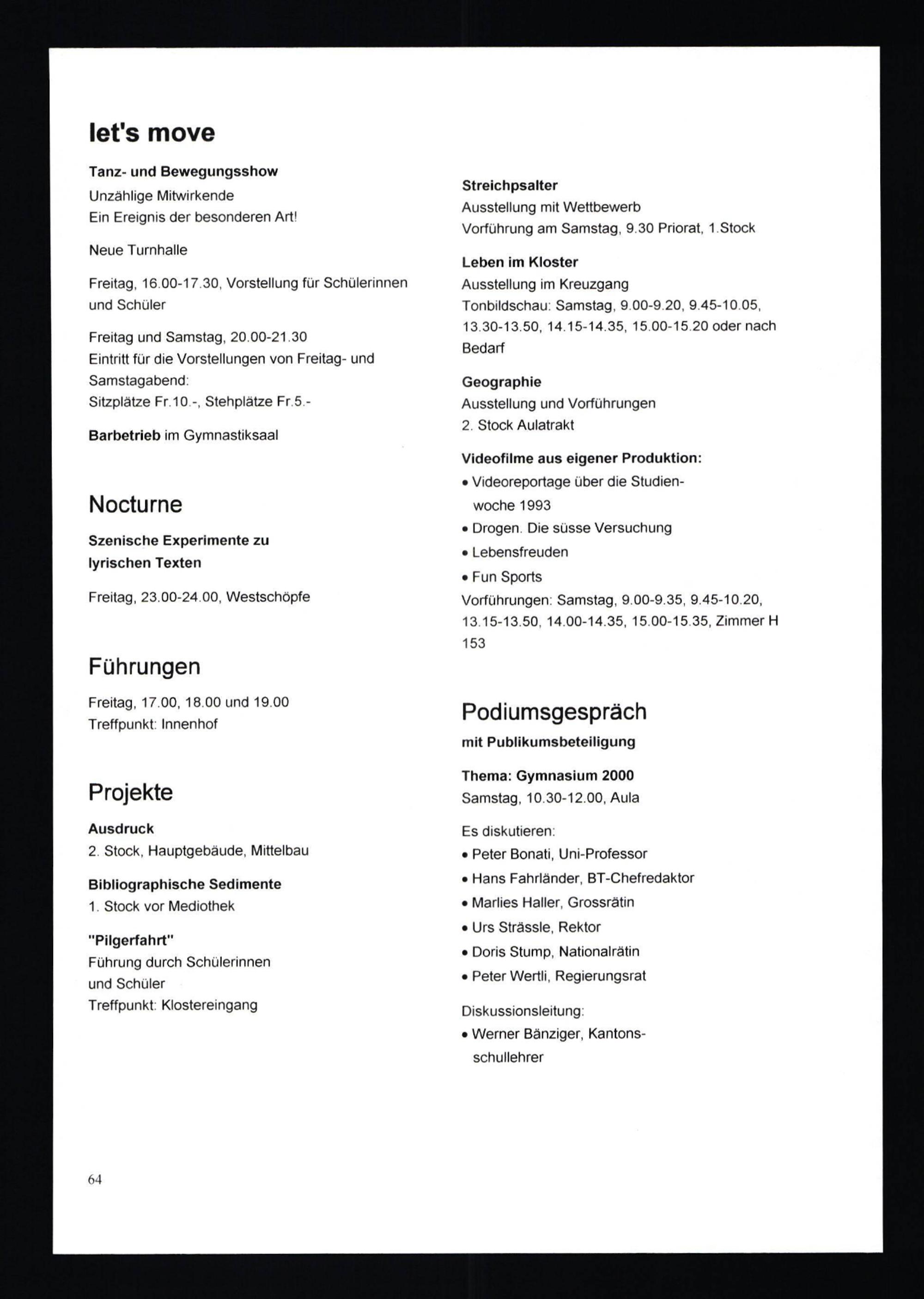 let's move

Tanz- und Bewegungsshow
Unzählige Mitwirkende
Ein Ereignis der besonderen Art!

Neue Turnhalle

Freitag, 16.00-17.30, Vorstellung für Schülerinnen und Schüler

Freitag und Samstag, 20.00-21.30
Eintritt für die Vorstellungen von Freitag- und Samstagabend:
Sitzplätze Fr.10.-, Stehplätze Fr.5.-

Barbetrieb im Gymnastiksaal

Nocturne

Szenische Experimente zu lyrischen Texten

Freitag, 23.00-24.00, Westschöpfe

Führungen

Freitag, 17.00, 18.00 und 19.00
Treffpunkt: Innenhof

Projekte

Ausdruck
2. Stock, Hauptgebäude, Mittelbau

Bibliographische Sedimente
1. Stock vor Mediothek

"Pilgerfahrt"
Führung durch Schülerinnen und Schüler
Treffpunkt: Klostereingang

Streichpsalter
Ausstellung mit Wettbewerb
Vorführung am Samstag, 9.30 Priorat, 1.Stock

Leben im Kloster
Ausstellung im Kreuzgang
Tonbildschau: Samstag, 9.00-9.20, 9.45-10.05, 13.30-13.50, 14.15-14.35, 15.00-15.20 oder nach Bedarf

Geographie
Ausstellung und Vorführungen
2. Stock Aulatrakt

Videofilme aus eigener Produktion:
• Videoreportage über die Studienwoche 1993
• Drogen. Die süsse Versuchung
• Lebensfreuden
• Fun Sports
Vorführungen: Samstag, 9.00-9.35, 9.45-10.20, 13.15-13.50, 14.00-14.35, 15.00-15.35, Zimmer H 153

Podiumsgespräch

mit Publikumsbeteiligung

Thema: Gymnasium 2000
Samstag, 10.30-12.00, Aula

Es diskutieren:
• Peter Bonati, Uni-Professor
• Hans Fahrländer, BT-Chefredaktor
• Marlies Haller, Grossrätin
• Urs Strässle, Rektor
• Doris Stump, Nationalrätin
• Peter Wertli, Regierungsrat

Diskussionsleitung:
• Werner Bänziger, Kantonsschullehrer

64